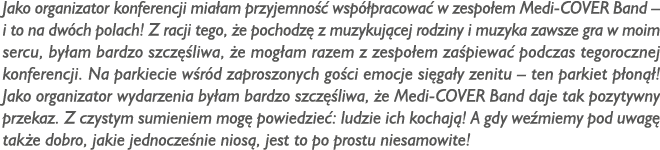 Jako organizator konferencji miałam przyjemność współpracować w zespołem Medi-COVER Band – i to na dwóch polach! Z racji tego, że pochodzę z muzykującej rodziny i muzyka zawsze gra w moim sercu, byłam bardzo szczęśliwa, że mogłam razem z zespołem zaśpiewać podczas tegorocznej konferencji. Na parkiecie wśród zaproszonych gości emocje sięgały zenitu – ten parkiet płonął! Jako organizator wydarzenia byłam bardzo szczęśliwa, że Medi-COVER Band daje tak pozytywny przekaz. Z czystym sumieniem mogę powiedzieć: ludzie ich kochają! A gdy weźmiemy pod uwagę także dobro, jakie jednocześnie niosą, jest to po prostu niesamowite!